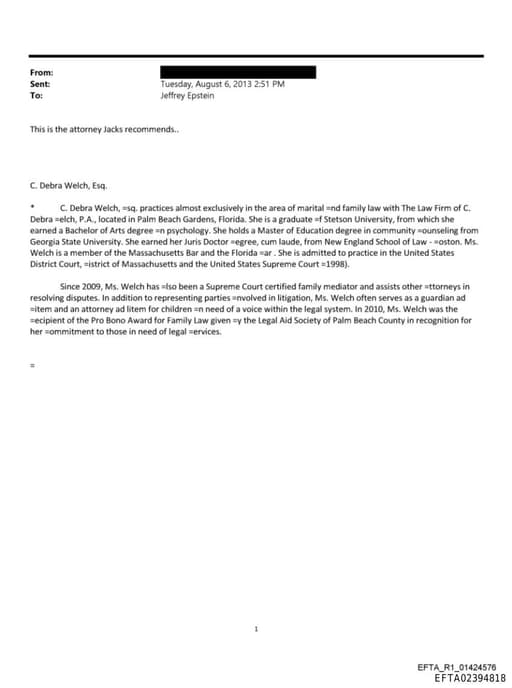 From:
Sent: Tuesday, August 6, 2013 2:51 PM
To: Jeffrey Epstein

This is the attorney Jacks recommends..

C. Debra Welch, Esq.

* C. Debra Welch, =sq. practices almost exclusively in the area of marital =nd family law with The Law Firm of C. Debra =elch, P.A., located in Palm Beach Gardens, Florida. She is a graduate =f Stetson University, from which she earned a Bachelor of Arts degree =n psychology. She holds a Master of Education degree in community =ounseling from Georgia State University. She earned her Juris Doctor =egree, cum laude, from New England School of Law - =oston. Ms. Welch is a member of the Massachusetts Bar and the Florida =ar . She is admitted to practice in the United States District Court, =istrict of Massachusetts and the United States Supreme Court =1998).

Since 2009, Ms. Welch has =lso been a Supreme Court certified family mediator and assists other =ttorneys in resolving disputes. In addition to representing parties =nvolved in litigation, Ms. Welch often serves as a guardian ad =item and an attorney ad litem for children =n need of a voice within the legal system. In 2010, Ms. Welch was the =ecipient of the Pro Bono Award for Family Law given =y the Legal Aid Society of Palm Beach County in recognition for her =ommitment to those in need of legal =ervices.

=

1

EFTA_R1_01424576
EFTA02394818